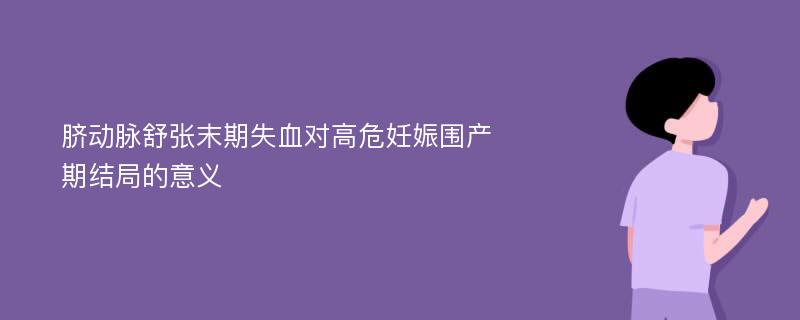 脐动脉舒张末期失血对高危妊娠围产期结局的意义